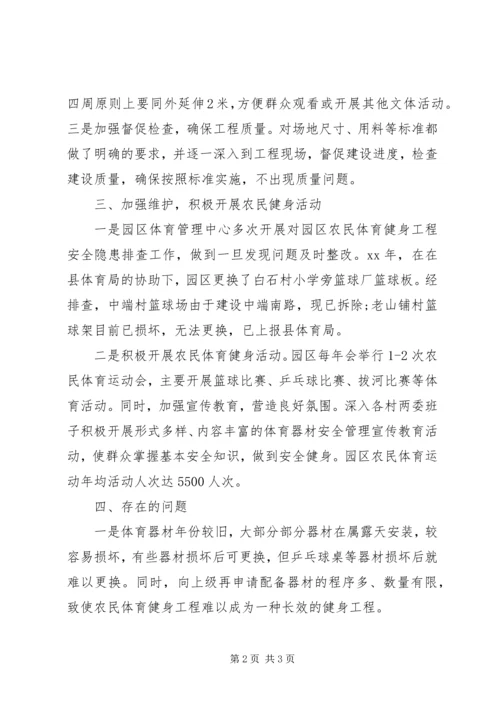 四周原则上要同外延伸2米，方便群众观看或开展其他文体活动。三是加强督促检查，确保工程质量。对场地尺寸、用料等标准都做了明确的要求，并逐一深入到工程现场，督促建设进度，检查建设质量，确保按照标准实施，不出现质量问题。

三、加强维护，积极开展农民健身活动

一是园区体育管理中心多次开展对园区农民体育健身工程安全隐患排查工作，做到一旦发现问题及时整改。xx年，在在县体育局的协助下，园区更换了白石村小学旁篮球厂篮球板。经排查，中端村篮球场由于建设中端南路，现已拆除;老山铺村篮球架目前已损坏，无法更换，已上报县体育局。

二是积极开展农民体育健身活动。园区每年会举行1-2次农民体育运动会，主要开展篮球比赛、乒乓球比赛、拔河比赛等体育活动。同时，加强宣传教育，营造良好氛围。深入各村两委班子积极开展形式多样、内容丰富的体育器材安全管理宣传教育活动，使群众掌握基本安全知识，做到安全健身。园区农民体育运动年均活动人次达5500人次。

四、存在的问题

一是体育器材年份较旧，大部分部分器材在属露天安装，较容易损坏，有些器材损坏后可更换，但乒乓球桌等器材损坏后就难以更换。同时，向上级再申请配备器材的程序多、数量有限，致使农民体育健身工程难以成为一种长效的健身工程。

第2页 共3页